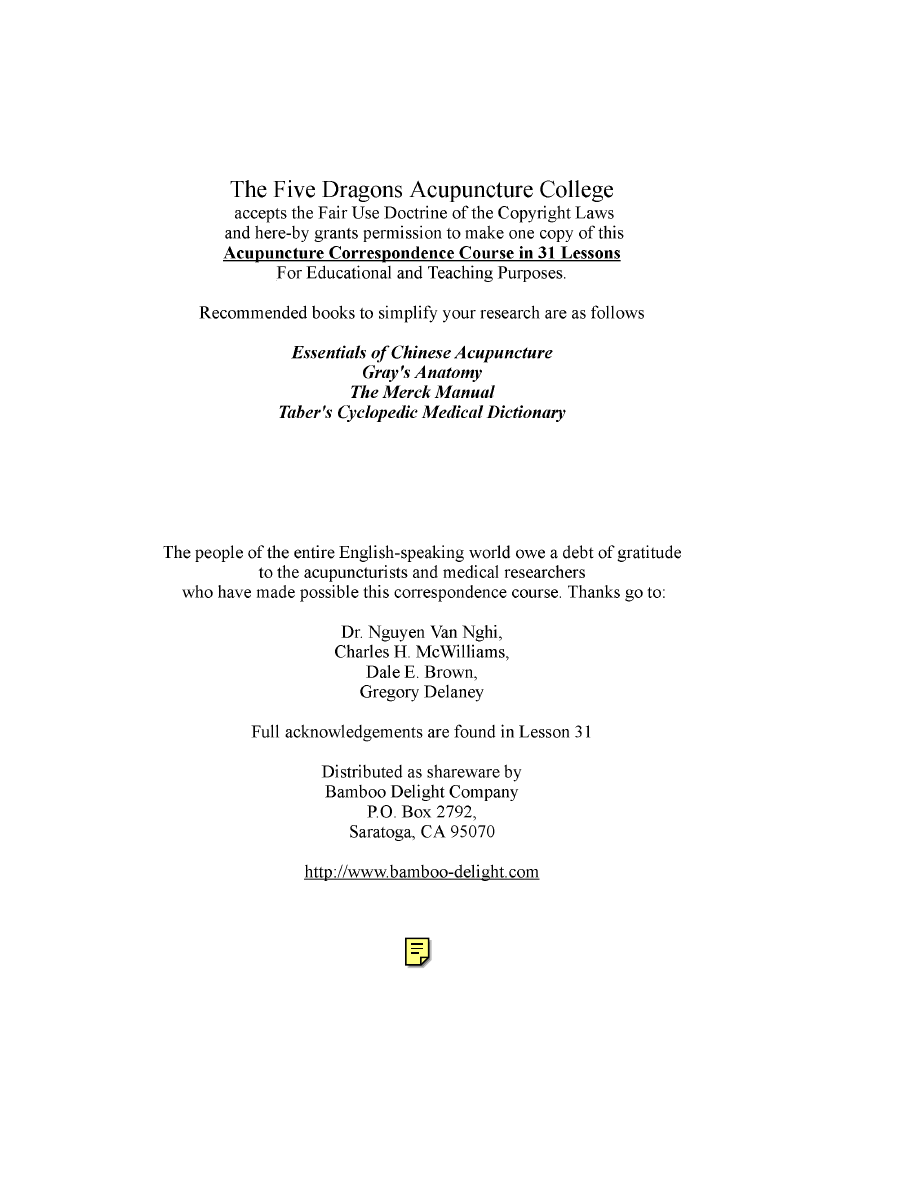 The Five Dragons Acupuncture College
accepts the Fair Use Doctrine of the Copyright Laws
and here-by grants permission to make one copy of this
Acupuncture Correspondence Course in 31 Lessons
For Educational and Teaching Purposes.

Recommended books to simplify your research are as follows

Essentials of Chinese Acupuncture
Gray's Anatomy
The Merck Manual
Taber's Cyclopedic Medical Dictionary

The people of the entire English-speaking world owe a debt of gratitude
to the acupuncturists and medical researchers
who have made possible this correspondence course. Thanks go to:

Dr. Nguyen Van Nghi,
Charles H. McWilliams,
Dale E. Brown,
Gregory Delaney

Full acknowledgements are found in Lesson 31

Distributed as shareware by
Bamboo Delight Company
P.O. Box 2792,
Saratoga, CA 95070

http://www.bamboo-delight.com